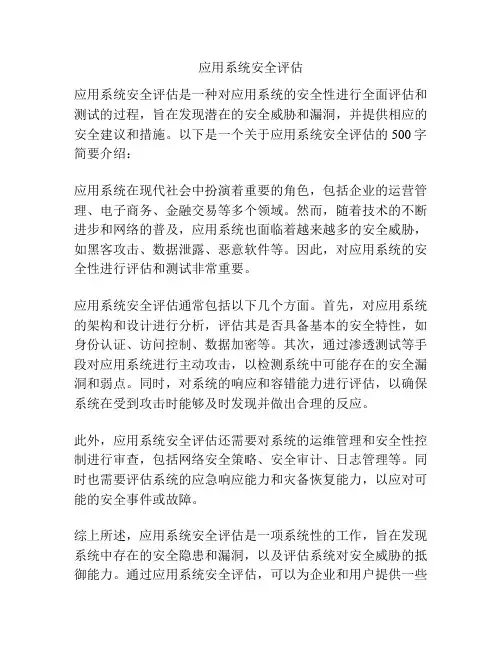 应用系统安全评估

应用系统安全评估是一种对应用系统的安全性进行全面评估和测试的过程，旨在发现潜在的安全威胁和漏洞，并提供相应的安全建议和措施。以下是一个关于应用系统安全评估的500字简要介绍：

应用系统在现代社会中扮演着重要的角色，包括企业的运营管理、电子商务、金融交易等多个领域。然而，随着技术的不断进步和网络的普及，应用系统也面临着越来越多的安全威胁，如黑客攻击、数据泄露、恶意软件等。因此，对应用系统的安全性进行评估和测试非常重要。

应用系统安全评估通常包括以下几个方面。首先，对应用系统的架构和设计进行分析，评估其是否具备基本的安全特性，如身份认证、访问控制、数据加密等。其次，通过渗透测试等手段对应用系统进行主动攻击，以检测系统中可能存在的安全漏洞和弱点。同时，对系统的响应和容错能力进行评估，以确保系统在受到攻击时能够及时发现并做出合理的反应。

此外，应用系统安全评估还需要对系统的运维管理和安全性控制进行审查，包括网络安全策略、安全审计、日志管理等。同时也需要评估系统的应急响应能力和灾备恢复能力，以应对可能的安全事件或故障。

综上所述，应用系统安全评估是一项系统性的工作，旨在发现系统中存在的安全隐患和漏洞，以及评估系统对安全威胁的抵御能力。通过应用系统安全评估，可以为企业和用户提供一些